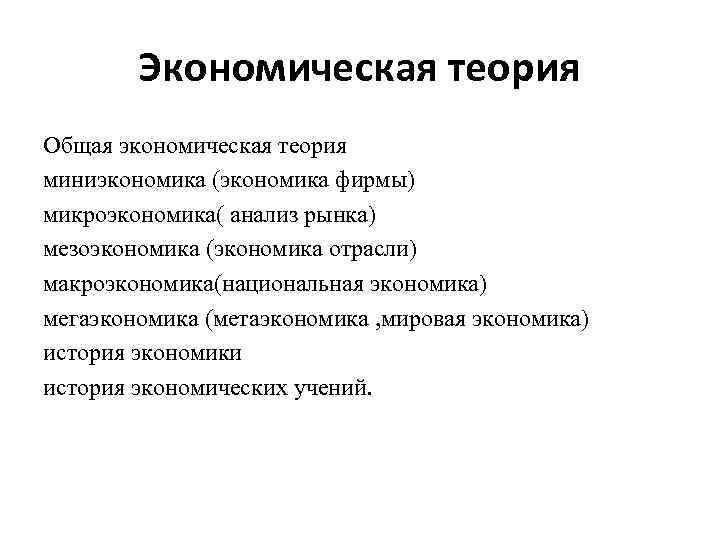 Экономическая теория

Общая экономическая теория
миниэкономика (экономика фирмы)
микроэкономика( анализ рынка)
мезоэкономика (экономика отрасли)
макроэкономика(национальная экономика)
мегаэкономика (метаэкономика ,мировая экономика)
история экономики
история экономических учений.